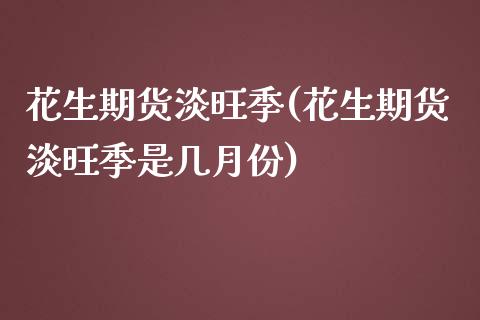 花生期货淡旺季(花生期货淡旺季是几月份)